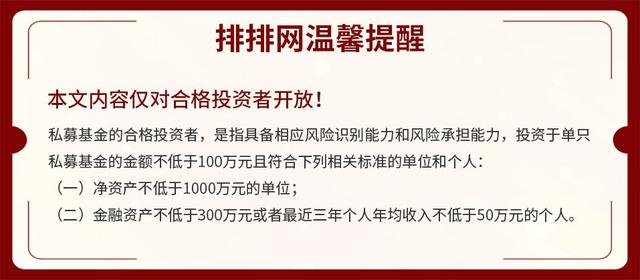 排排网温馨提醒

本文内容仅对合格投资者开放！

私募基金的合格投资者，是指具备相应风险识别能力和风险承担能力，投资于单只私募基金的金额不低于100万元且符合下列相关标准的单位和个人：

（一）净资产不低于1000万元的单位；

（二）金融资产不低于300万元或者最近三年个人年均收入不低于50万元的个人。